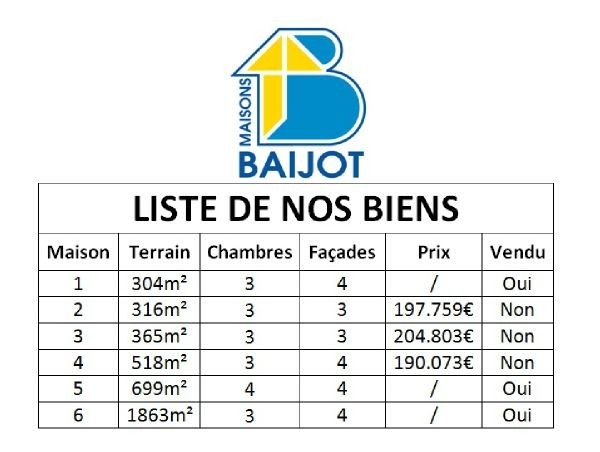 MAISONS
BAIJOT

LISTE DE NOS BIENS

| Maison | Terrain | Chambres | Façades | Prix | Vendu |
|---|---|---|---|---|---|
| 1 | 304m² | 3 | 4 | / | Oui |
| 2 | 316m² | 3 | 3 | 197.759€ | Non |
| 3 | 365m² | 3 | 3 | 204.803€ | Non |
| 4 | 518m² | 3 | 4 | 190.073€ | Non |
| 5 | 699m² | 4 | 4 | / | Oui |
| 6 | 1863m² | 3 | 4 | / | Oui |